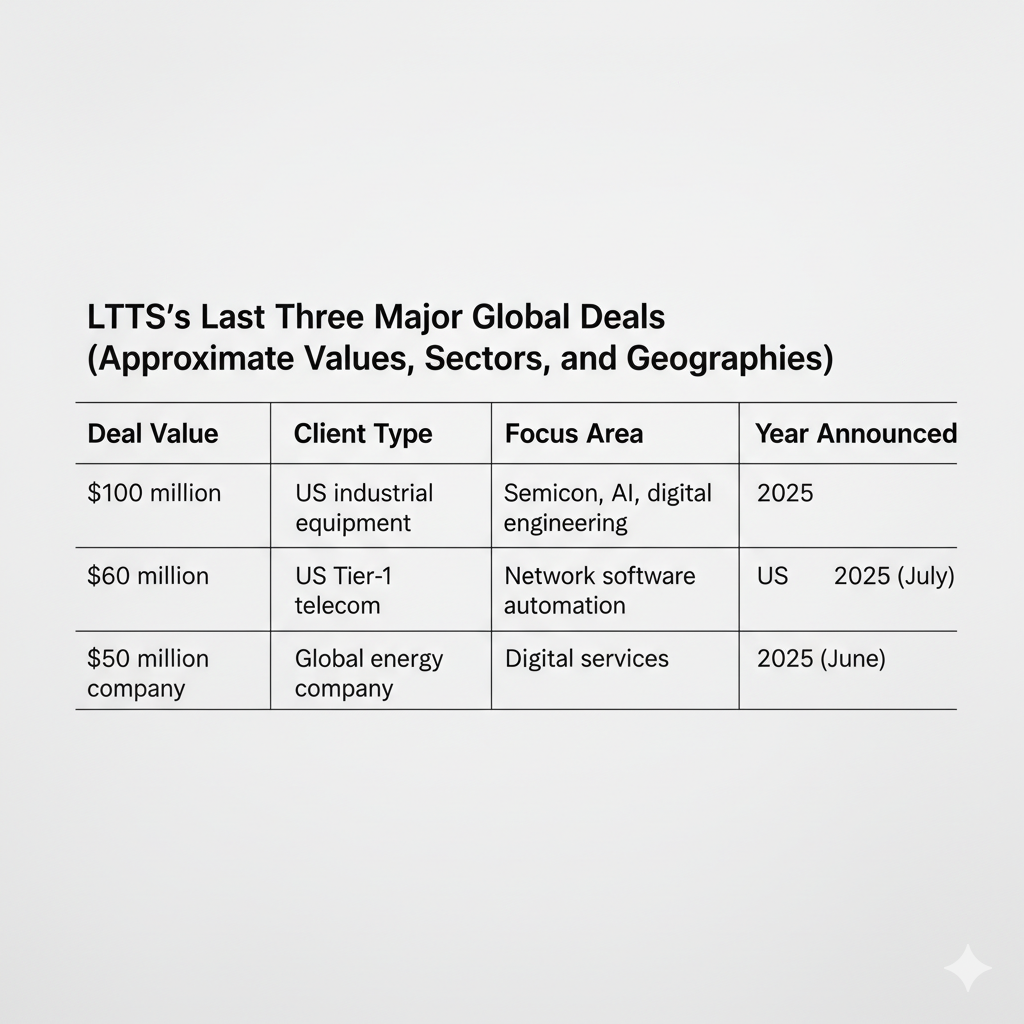 LTTS's Last Three Major Global Deals (Approximate Values, Sectors, and Geographies)

| Deal Value | Client Type | Focus Area | Year Announced |
|---|---|---|---|
| \$100 million | US industrial equipment | Semicon, AI, digital engineering | 2025 |
| \$60 million | US Tier-1 telecom | Network software automation | US 2025 (July) |
| \$50 million company | Global energy company | Digital services | 2025 (June) |